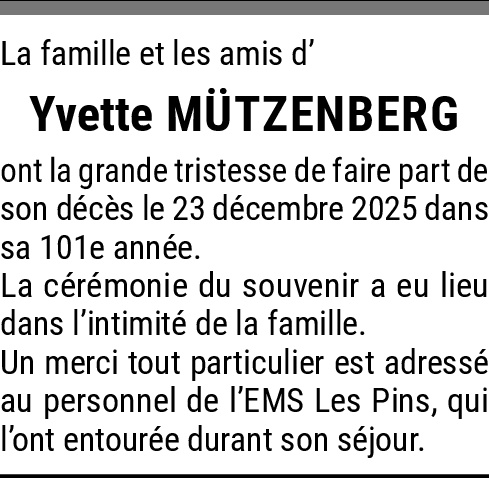 La famille et les amis d’

Yvette MÜTZENBERG

ont la grande tristesse de faire part de son décès le 23 décembre 2025 dans sa 101e année.
La cérémonie du souvenir a eu lieu dans l’intimité de la famille.
Un merci tout particulier est adressé au personnel de l’EMS Les Pins, qui l’ont entourée durant son séjour.